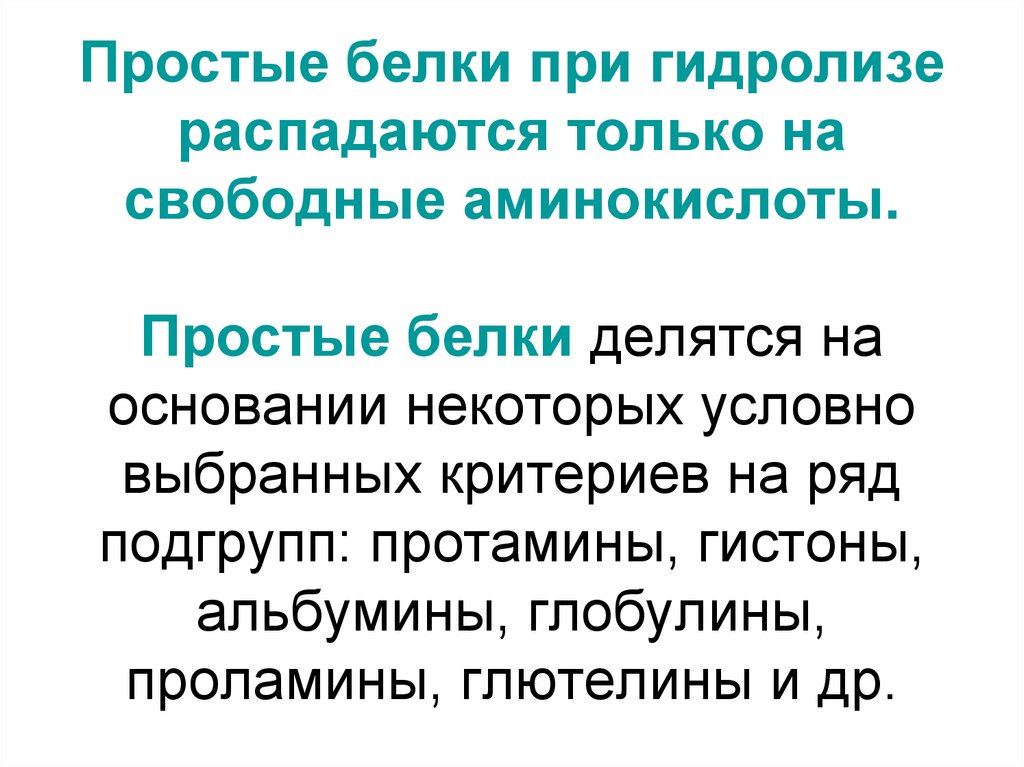 Простые белки при гидролизе распадаются только на свободные аминокислоты.

Простые белки делятся на основании некоторых условно выбранных критериев на ряд подгрупп: протамины, гистоны, альбумины, глобулины, проламины, глютелины и др.